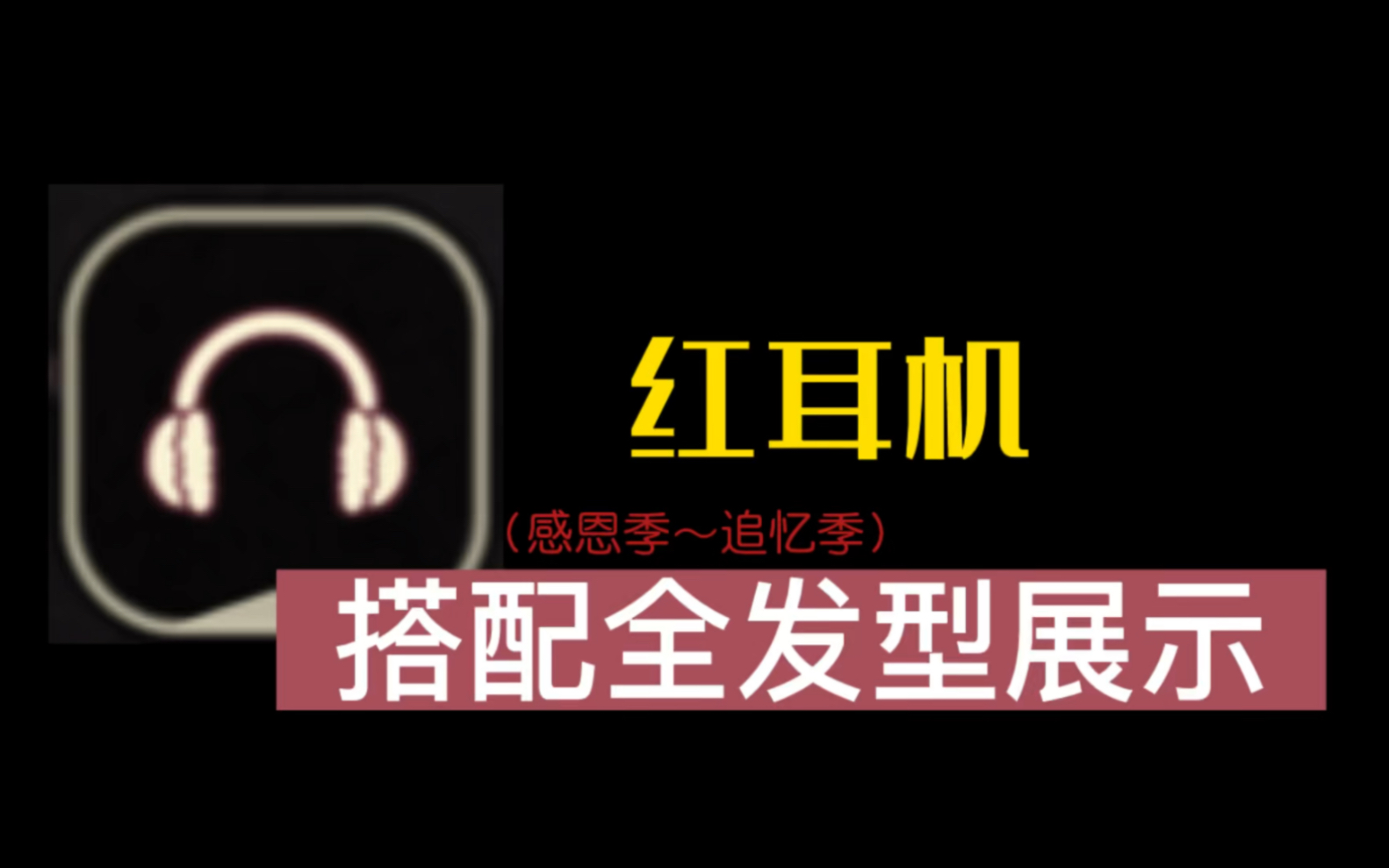 红耳机

（感恩季～追忆季）

搭配全发型展示